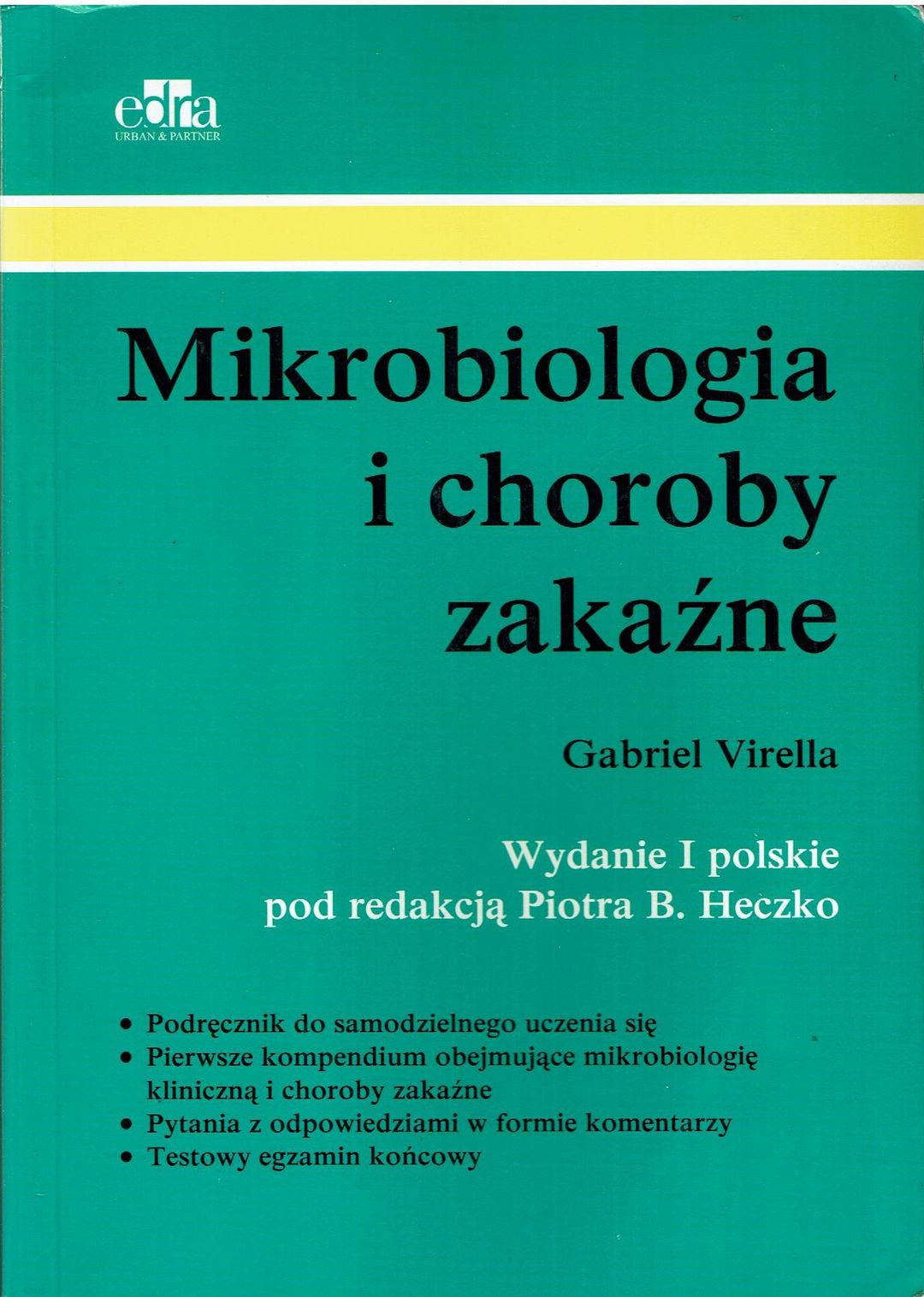 edra
URBAN & PARTNER

Mikrobiologia i choroby zakaźne

Gabriel Virella

Wydanie I polskie
pod redakcją Piotra B. Heczko

• Podręcznik do samodzielnego uczenia się
• Pierwsze kompendium obejmujące mikrobiologię kliniczną i choroby zakaźne
• Pytania z odpowiedziami w formie komentarzy
• Testowy egzamin końcowy